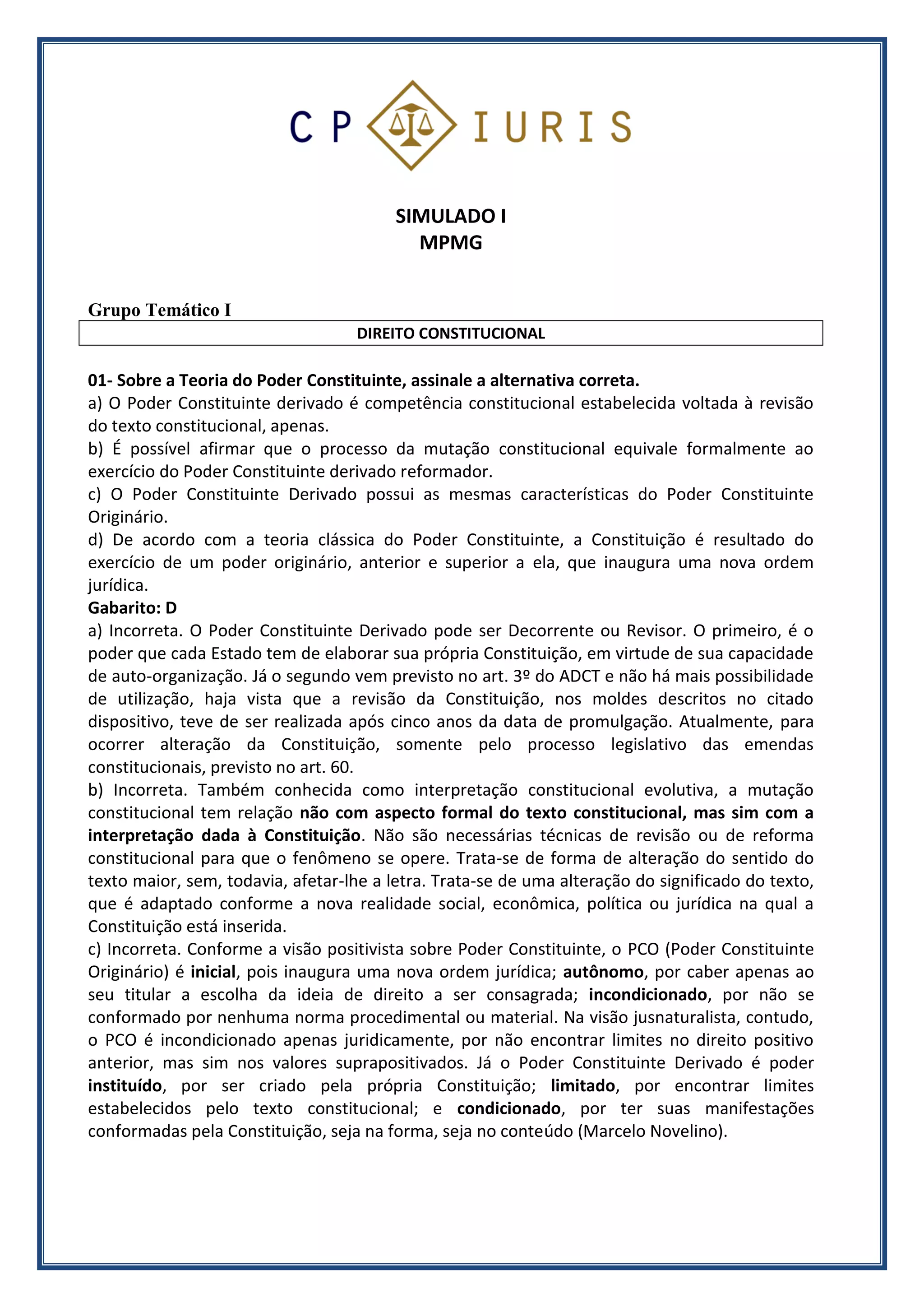 CP IURIS

SIMULADO I
MPMG

Grupo Temático I

DIREITO CONSTITUCIONAL

01- Sobre a Teoria do Poder Constituinte, assinale a alternativa correta.
a) O Poder Constituinte derivado é competência constitucional estabelecida voltada à revisão do texto constitucional, apenas.
b) É possível afirmar que o processo da mutação constitucional equivale formalmente ao exercício do Poder Constituinte derivado reformador.
c) O Poder Constituinte Derivado possui as mesmas características do Poder Constituinte Originário.
d) De acordo com a teoria clássica do Poder Constituinte, a Constituição é resultado do exercício de um poder originário, anterior e superior a ela, que inaugura uma nova ordem jurídica.
Gabarito: D
a) Incorreta. O Poder Constituinte Derivado pode ser Decorrente ou Revisor. O primeiro, é o poder que cada Estado tem de elaborar sua própria Constituição, em virtude de sua capacidade de auto-organização. Já o segundo vem previsto no art. 3º do ADCT e não há mais possibilidade de utilização, haja vista que a revisão da Constituição, nos moldes descritos no citado dispositivo, teve de ser realizada após cinco anos da data de promulgação. Atualmente, para ocorrer alteração da Constituição, somente pelo processo legislativo das emendas constitucionais, previsto no art. 60.
b) Incorreta. Também conhecida como interpretação constitucional evolutiva, a mutação constitucional tem relação não com aspecto formal do texto constitucional, mas sim com a interpretação dada à Constituição. Não são necessárias técnicas de revisão ou de reforma constitucional para que o fenômeno se opere. Trata-se de forma de alteração do sentido do texto maior, sem, todavia, afetar-lhe a letra. Trata-se de uma alteração do significado do texto, que é adaptado conforme a nova realidade social, econômica, política ou jurídica na qual a Constituição está inserida.
c) Incorreta. Conforme a visão positivista sobre Poder Constituinte, o PCO (Poder Constituinte Originário) é inicial, pois inaugura uma nova ordem jurídica; autônomo, por caber apenas ao seu titular a escolha da ideia de direito a ser consagrada; incondicionado, por não se conformado por nenhuma norma procedimental ou material. Na visão jusnaturalista, contudo, o PCO é incondicionado apenas juridicamente, por não encontrar limites no direito positivo anterior, mas sim nos valores suprapositivados. Já o Poder Constituinte Derivado é poder instituído, por ser criado pela própria Constituição; limitado, por encontrar limites estabelecidos pelo texto constitucional; e condicionado, por ter suas manifestações conformadas pela Constituição, seja na forma, seja no conteúdo (Marcelo Novelino).